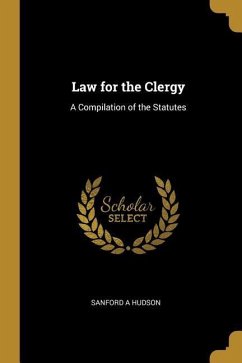 Law for the Clergy

A Compilation of the Statutes

Scholar
SELECT

SANFORD A HUDSON